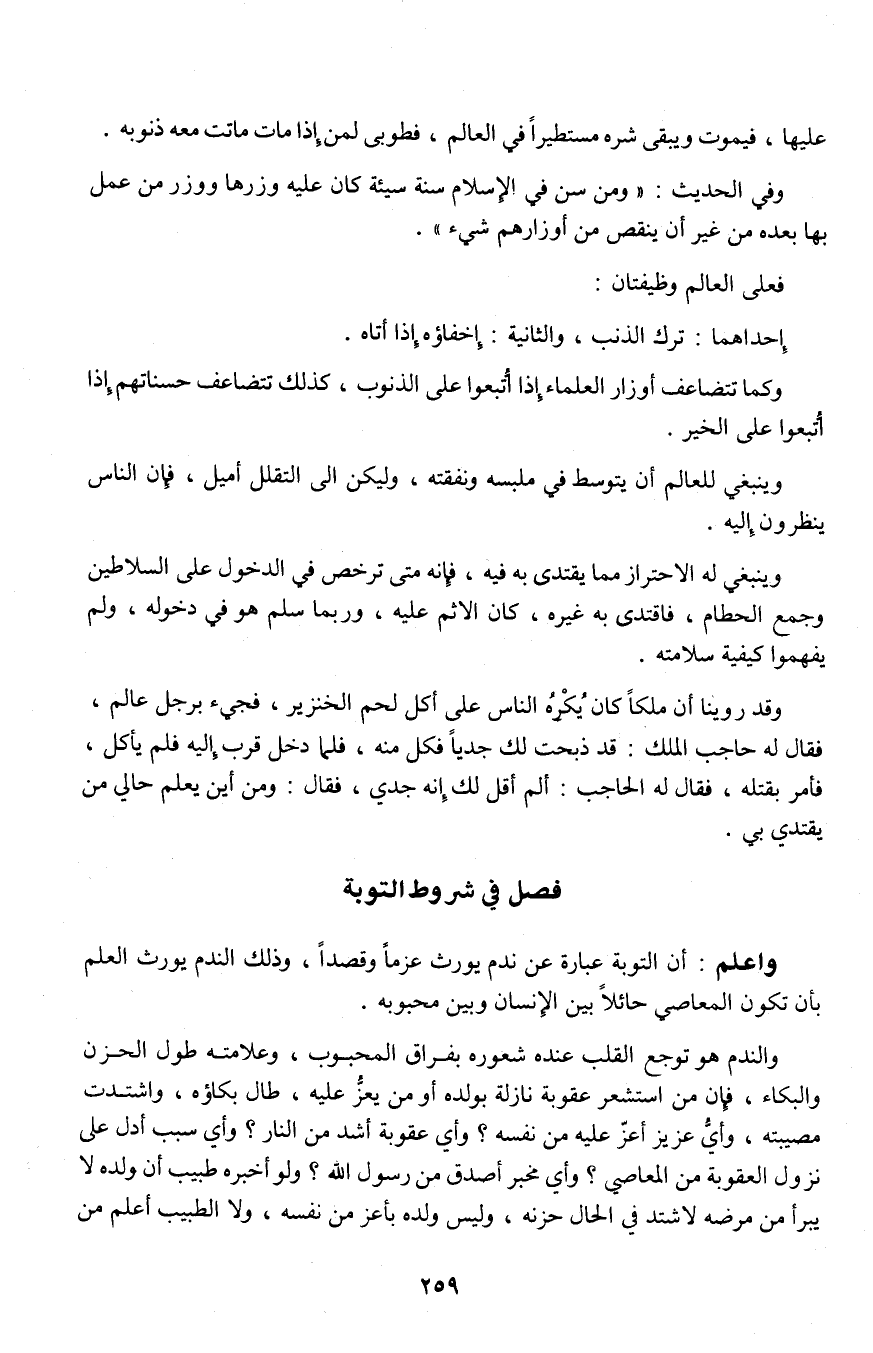 عليها ، فيموت ويبقى شره مستطيراً في العالم ، فطوبى لمن إذا مات ماتت معه ذنوبه .

وفي الحديث : « ومن سن في الإسلام سنة سيئة كان عليه وزرها ووزر من عمل بها بعده من غير أن ينقص من أوزارهم شيء » .

فعلى العالم وظيفتان :

إحداهما : ترك الذنب ، والثانية : إخفاؤه إذا أتاه .

وكما تتضاعف أوزار العلماء إذا أُتبعوا على الذنوب ، كذلك تتضاعف حسناتهم إذا أُتبعوا على الخير .

وينبغي للعالم أن يتوسط في ملبسه ونفقته ، وليكن الى التقلل أميل ، فإن الناس ينظرون إليه .

وينبغي له الاحتراز مما يقتدى به فيه ، فإنه متى ترخص في الدخول على السلاطين وجمع الحطام ، فاقتدى به غيره ، كان الاثم عليه ، وربما سلم هو في دخوله ، ولم يفهموا كيفية سلامته .

وقد روينا أن ملكاً كان يُكْرِهُ الناس على أكل لحم الخنزير ، فجيء برجل عالم ، فقال له حاجب الملك : قد ذبحت لك جدياً فكل منه ، فلما دخل قرب إليه فلم يأكل ، فأمر بقتله ، فقال له الحاجب : ألم أقل لك إنه جدي ، فقال : ومن أين يعلم حالي من يقتدي بي .

فصل في شروط التوبة

واعلم : أن التوبة عبارة عن ندم يورث عزماً وقصداً ، وذلك الندم يورث العلم بأن تكون المعاصي حائلاً بين الإنسان وبين محبوبه .

والندم هو توجع القلب عنده شعوره بفراق المحبوب ، وعلامته طول الحزن والبكاء ، فإن من استشعر عقوبة نازلة بولده أو من يعزُّ عليه ، طال بكاؤه ، واشتدت مصيبته ، وأيُّ عزيز أعزّ عليه من نفسه ؟ وأي عقوبة أشد من النار ؟ وأي سبب أدل على نزول العقوبة من المعاصي ؟ وأي مخبر أصدق من رسول الله ؟ ولو أخبره طبيب أن ولده لا يبرأ من مرضه لاشتد في الحال حزنه ، وليس ولده بأعز من نفسه ، ولا الطبيب أعلم من

٢٥٩